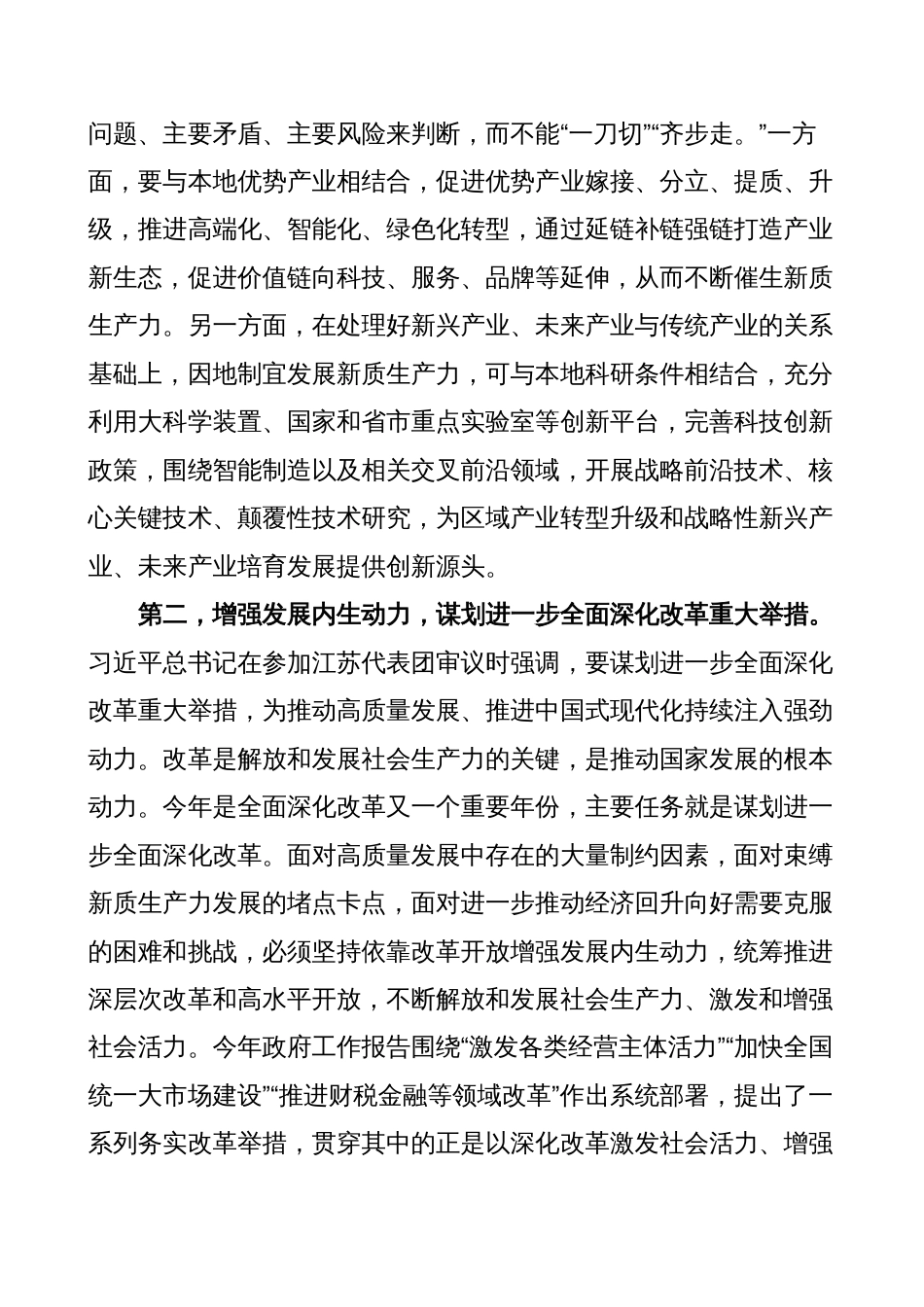 问题、主要矛盾、主要风险来判断，而不能“一刀切”“齐步走。”一方面，要与本地优势产业相结合，促进优势产业嫁接、分立、提质、升级，推进高端化、智能化、绿色化转型，通过延链补链强链打造产业新生态，促进价值链向科技、服务、品牌等延伸，从而不断催生新质生产力。另一方面，在处理好新兴产业、未来产业与传统产业的关系基础上，因地制宜发展新质生产力，可与本地科研条件相结合，充分利用大科学装置、国家和省市重点实验室等创新平台，完善科技创新政策，围绕智能制造以及相关交叉前沿领域，开展战略前沿技术、核心关键技术、颠覆性技术研究，为区域产业转型升级和战略性新兴产业、未来产业培育发展提供创新源头。

第二，增强发展内生动力，谋划进一步全面深化改革重大举措。习近平总书记在参加江苏代表团审议时强调，要谋划进一步全面深化改革重大举措，为推动高质量发展、推进中国式现代化持续注入强劲动力。改革是解放和发展社会生产力的关键，是推动国家发展的根本动力。今年是全面深化改革又一个重要年份，主要任务就是谋划进一步全面深化改革。面对高质量发展中存在的大量制约因素，面对束缚新质生产力发展的堵点卡点，面对进一步推动经济回升向好需要克服的困难和挑战，必须坚持依靠改革开放增强发展内生动力，统筹推进深层次改革和高水平开放，不断解放和发展社会生产力、激发和增强社会活力。今年政府工作报告围绕“激发各类经营主体活力”“加快全国统一大市场建设”“推进财税金融等领域改革”作出系统部署，提出了一系列务实改革举措，贯穿其中的正是以深化改革激发社会活力、增强